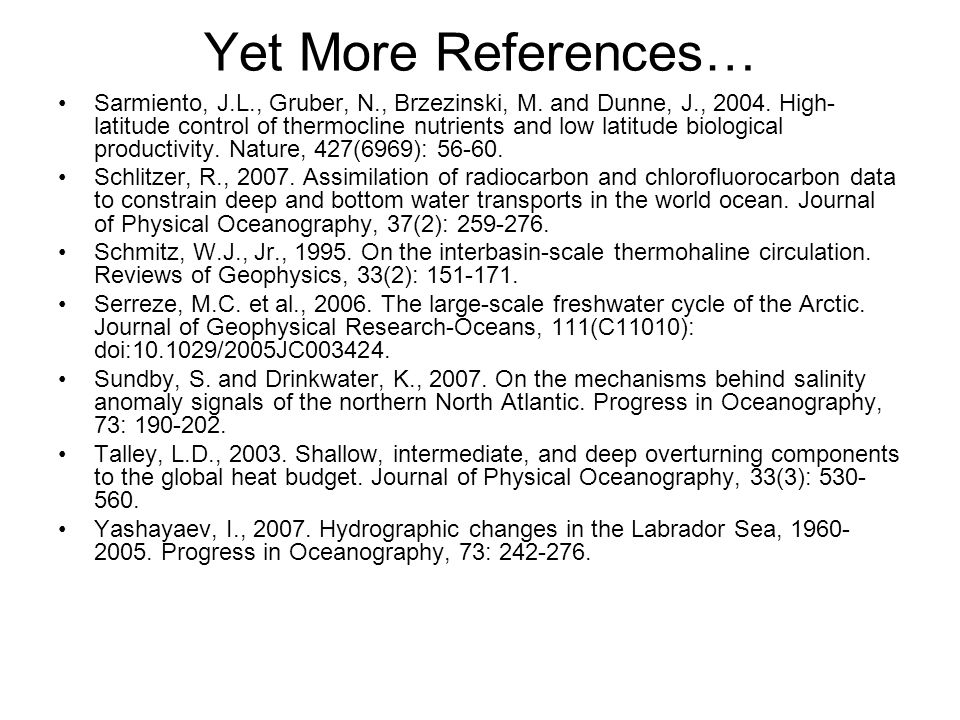 Yet More References…

• Sarmiento, J.L., Gruber, N., Brzezinski, M. and Dunne, J., 2004. High-latitude control of thermocline nutrients and low latitude biological productivity. Nature, 427(6969): 56-60.

• Schlitzer, R., 2007. Assimilation of radiocarbon and chlorofluorocarbon data to constrain deep and bottom water transports in the world ocean. Journal of Physical Oceanography, 37(2): 259-276.

• Schmitz, W.J., Jr., 1995. On the interbasin-scale thermohaline circulation. Reviews of Geophysics, 33(2): 151-171.

• Serreze, M.C. et al., 2006. The large-scale freshwater cycle of the Arctic. Journal of Geophysical Research-Oceans, 111(C11010): doi:10.1029/2005JC003424.

• Sundby, S. and Drinkwater, K., 2007. On the mechanisms behind salinity anomaly signals of the northern North Atlantic. Progress in Oceanography, 73: 190-202.

• Talley, L.D., 2003. Shallow, intermediate, and deep overturning components to the global heat budget. Journal of Physical Oceanography, 33(3): 530-560.

• Yashayaev, I., 2007. Hydrographic changes in the Labrador Sea, 1960-2005. Progress in Oceanography, 73: 242-276.